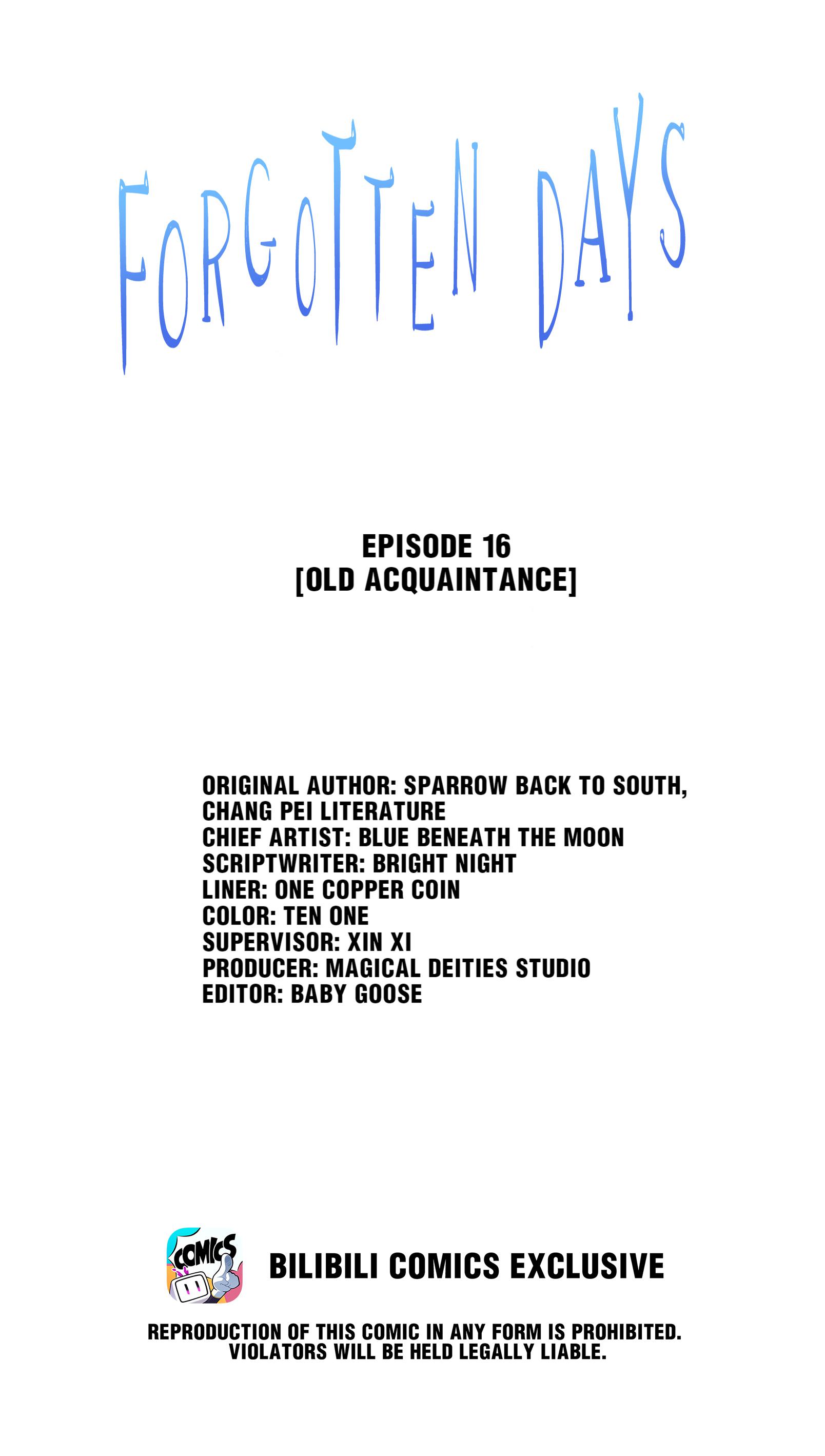 FORGOTTEN DAYS

EPISODE 16
[OLD ACQUAINTANCE]

ORIGINAL AUTHOR: SPARROW BACK TO SOUTH, CHANG PEI LITERATURE
CHIEF ARTIST: BLUE BENEATH THE MOON
SCRIPTWRITER: BRIGHT NIGHT
LINER: ONE COPPER COIN
COLOR: TEN ONE
SUPERVISOR: XIN XI
PRODUCER: MAGICAL DEITIES STUDIO
EDITOR: BABY GOOSE

COMICS

BILIBILI COMICS EXCLUSIVE

REPRODUCTION OF THIS COMIC IN ANY FORM IS PROHIBITED.
VIOLATORS WILL BE HELD LEGALLY LIABLE.